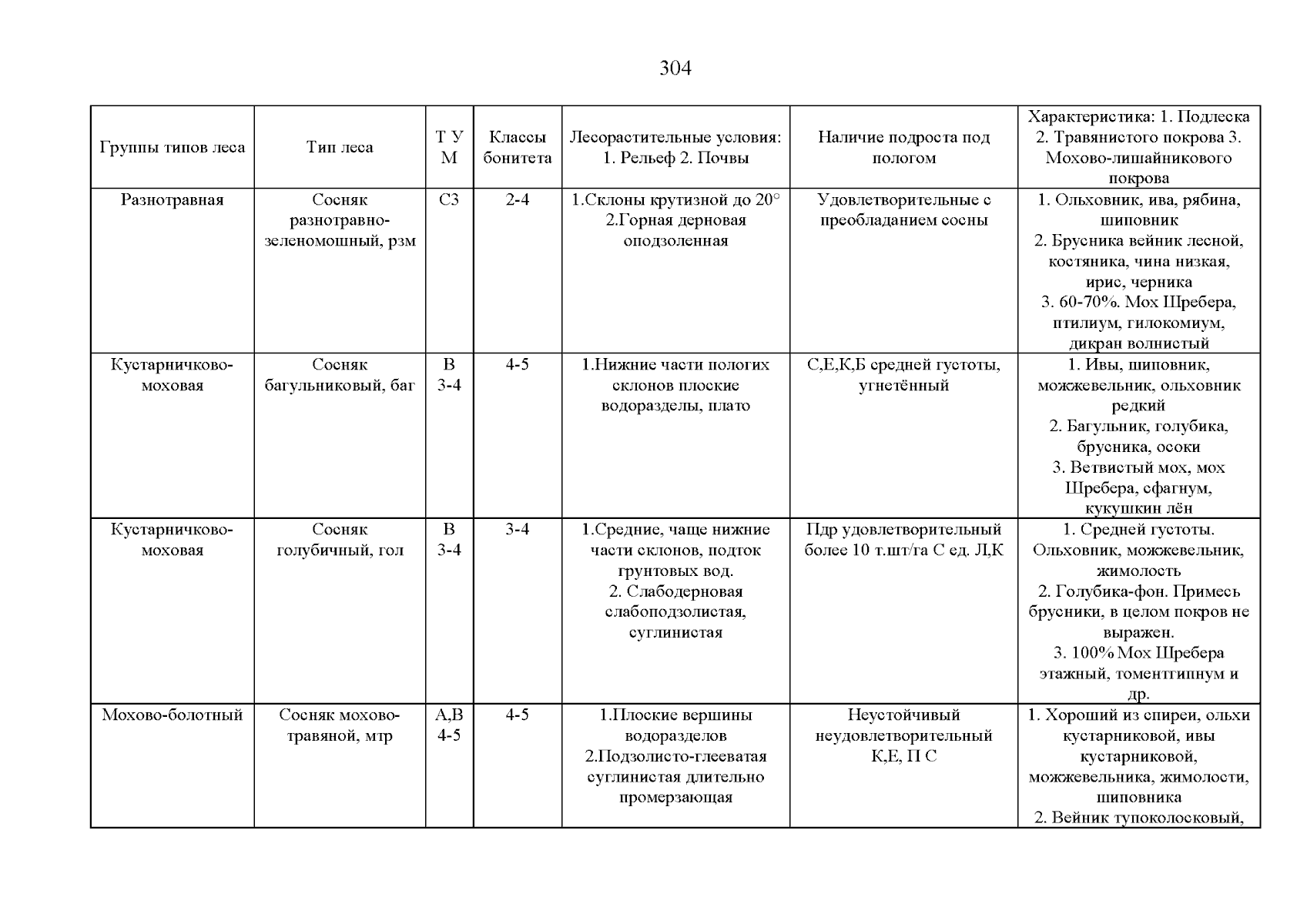 304

| Группы типов леса | Тип леса | Т У М | Классы бонитета | Лесорастительные условия: 1. Рельеф 2. Почвы | Наличие подроста под пологом | Характеристика: 1. Подлеска 2. Травянистого покрова 3. Мохово-лишайникового покрова |
|---|---|---|---|---|---|---|
| Разнотравная | Сосняк разнотравно-зеленомошный, рзм | С3 | 2-4 | 1.Склоны крутизной до 20° 2.Горная дерновая оподзоленная | Удовлетворительные с преобладанием сосны | 1. Ольховник, ива, рябина, шиповник 2. Брусника вейник лесной, костяника, чина низкая, ирис, черника 3. 60-70%. Мох Шребера, птилиум, гилокомиум, дикран волнистый |
| Кустарничково-моховая | Сосняк багульниковый, баг | В 3-4 | 4-5 | 1.Нижние части пологих склонов плоские водоразделы, плато | С,Е,К,Б средней густоты, угнетённый | 1. Ивы, шиповник, можжевельник, ольховник редкий 2. Багульник, голубика, брусника, осоки 3. Ветвистый мох, мох Шребера, сфагнум, кукушкин лён |
| Кустарничково-моховая | Сосняк голубичный, гол | В 3-4 | 3-4 | 1.Средние, чаще нижние части склонов, подток грунтовых вод. 2. Слабодерновая слабоподзолистая, суглинистая | Пдр удовлетворительный более 10 т.шт/га С ед. Л,К | 1. Средней густоты. Ольховник, можжевельник, жимолость 2. Голубика-фон. Примесь брусники, в целом покров не выражен. 3. 100% Мох Шребера этажный, томентгипнум и др. |
| Мохово-болотный | Сосняк мохово-травяной, мтр | А,В 4-5 | 4-5 | 1.Плоские вершины водоразделов 2.Подзолисто-глееватая суглинистая длительно промерзающая | Неустойчивый неудовлетворительный К,Е, П С | 1. Хороший из спиреи, ольхи кустарниковой, ивы кустарниковой, можжевельника, жимолости, шиповника 2. Вейник тупоколосковый, |